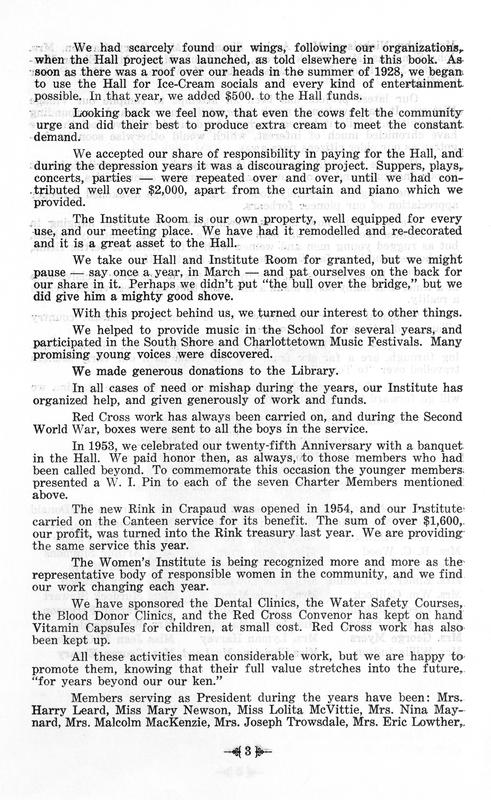 We had scarcely found our wings, following our organizations, when the Hall project was launched, as told elsewhere in this book. As soon as there was a roof over our heads in the summer of 1928, we began to use the Hall for Ice-Cream socials and every kind of entertainment possible. In that year, we added $500. to the Hall funds.

Looking back we feel now, that even the cows felt the community urge and did their best to produce extra cream to meet the constant demand.

We accepted our share of responsibility in paying for the Hall, and during the depression years it was a discouraging project. Suppers, plays, concerts, parties — were repeated over and over, until we had contributed well over $2,000, apart from the curtain and piano which we provided.

The Institute Room is our own property, well equipped for every use, and our meeting place. We have had it remodelled and re-decorated and it is a great asset to the Hall.

We take our Hall and Institute Room for granted, but we might pause — say once a year, in March — and pat ourselves on the back for our share in it. Perhaps we didn't put "the bull over the bridge," but we did give him a mighty good shove.

With this project behind us, we turned our interest to other things.

We helped to provide music in the School for several years, and participated in the South Shore and Charlottetown Music Festivals. Many promising young voices were discovered.

We made generous donations to the Library.

In all cases of need or mishap during the years, our Institute has organized help, and given generously of work and funds.

Red Cross work has always been carried on, and during the Second World War, boxes were sent to all the boys in the service.

In 1953, we celebrated our twenty-fifth Anniversary with a banquet in the Hall. We paid honor then, as always, to those members who had been called beyond. To commemorate this occasion the younger members presented a W. I. Pin to each of the seven Charter Members mentioned above.

The new Rink in Crapaud was opened in 1954, and our Institute carried on the Canteen service for its benefit. The sum of over $1,600, our profit, was turned into the Rink treasury last year. We are providing the same service this year.

The Women's Institute is being recognized more and more as the representative body of responsible women in the community, and we find our work changing each year.

We have sponsored the Dental Clinics, the Water Safety Courses, the Blood Donor Clinics, and the Red Cross Convenor has kept on hand Vitamin Capsules for children, at small cost. Red Cross work has also been kept up.

All these activities mean considerable work, but we are happy to promote them, knowing that their full value stretches into the future, "for years beyond our our ken."

Members serving as President during the years have been: Mrs. Harry Leard, Miss Mary Newson, Miss Lolita McVittie, Mrs. Nina Maynard, Mrs. Malcolm MacKenzie, Mrs. Joseph Trowsdale, Mrs. Eric Lowther,

3